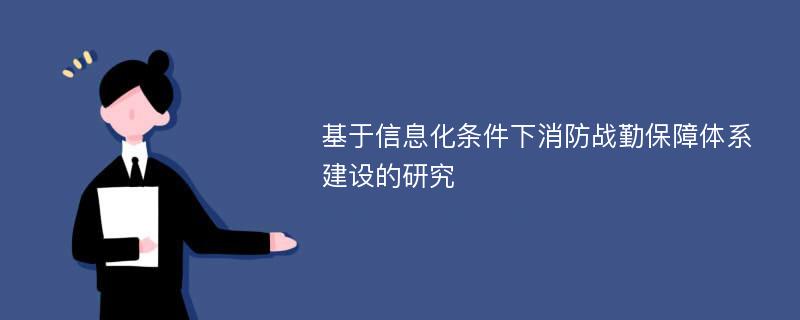 基于信息化条件下消防战勤保障体系建设的研究